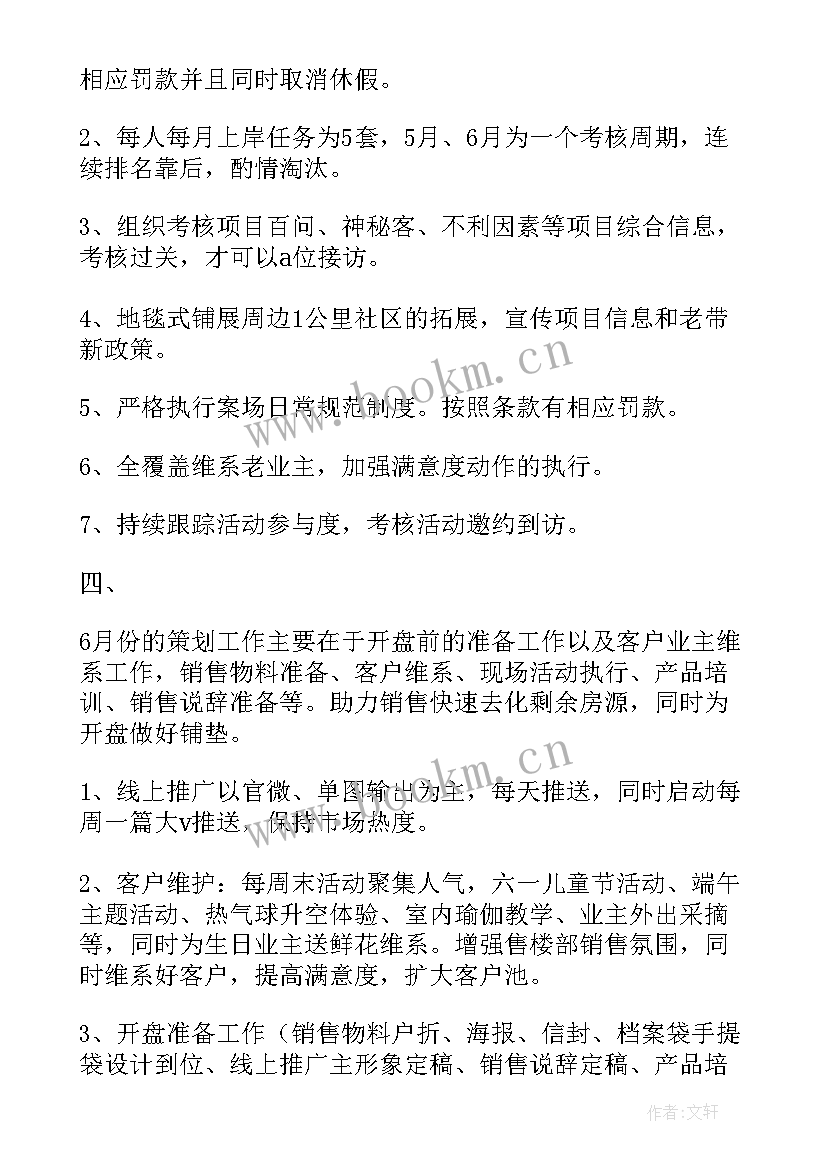 相应罚款并且同时取消休假。

2、每人每月上岸任务为5套，5月、6月为一个考核周期，连续排名靠后，酌情淘汰。

3、组织考核项目百问、神秘客、不利因素等项目综合信息，考核过关，才可以a位接访。

4、地毯式铺展周边1公里社区的拓展，宣传项目信息和老带新政策。

5、严格执行案场日常规范制度。按照条款有相应罚款。

6、全覆盖维系老业主，加强满意度动作的执行。

7、持续跟踪活动参与度，考核活动邀约到访。

四、

6月份的策划工作主要在于开盘前的准备工作以及客户业主维系工作，销售物料准备、客户维系、现场活动执行、产品培训、销售说辞准备等。助力销售快速去化剩余房源，同时为开盘做好铺垫。

1、线上推广以官微、单图输出为主，每天推送，同时启动每周一篇大v推送，保持市场热度。

2、客户维护：每周末活动聚集人气，六一儿童节活动、端午主题活动、热气球升空体验、室内瑜伽教学、业主外出采摘等，同时为生日业主送鲜花维系。增强售楼部销售氛围，同时维系好客户，提高满意度，扩大客户池。

3、开盘准备工作（销售物料户折、海报、信封、档案袋手提袋设计到位、线上推广主形象定稿、销售说辞定稿、产品培

www.bookm.cn

www.bookm.cn

作者：文轩